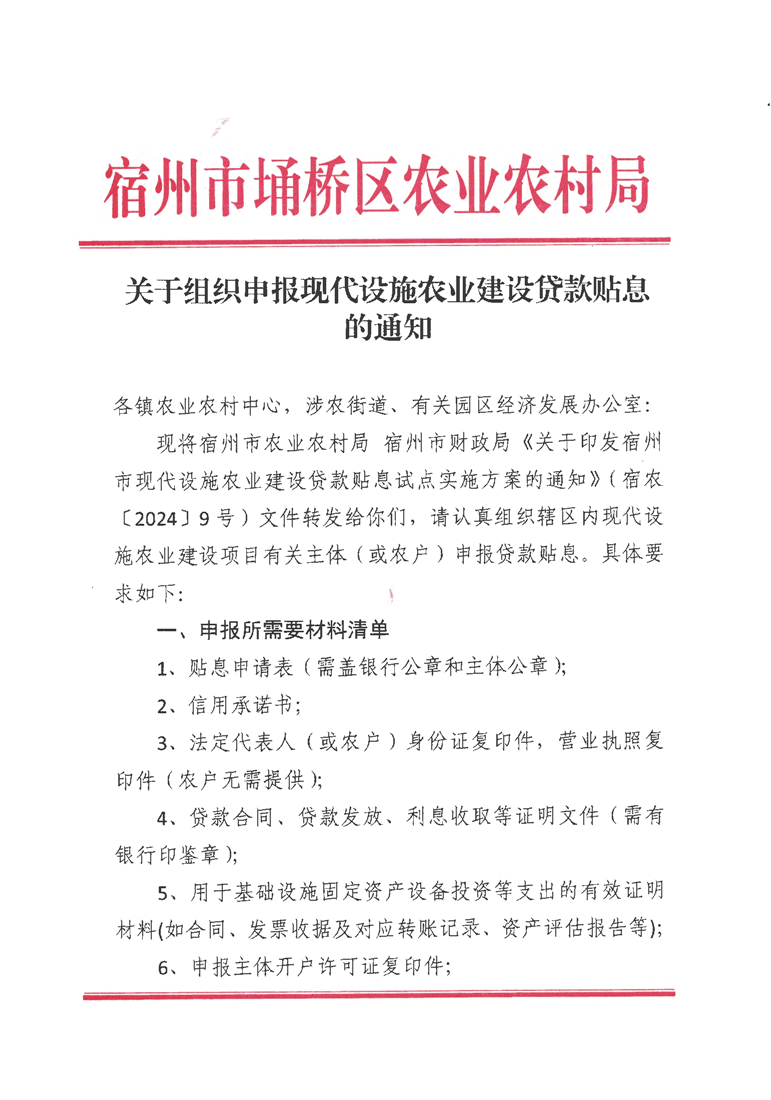 宿州市埇桥区农业农村局

关于组织申报现代设施农业建设贷款贴息的通知

各镇农业农村中心，涉农街道、有关园区经济发展办公室：

现将宿州市农业农村局 宿州市财政局《关于印发宿州市现代设施农业建设贷款贴息试点实施方案的通知》（宿农〔2024〕9号）文件转发给你们，请认真组织辖区内现代设施农业建设项目有关主体（或农户）申报贷款贴息。具体要求如下：

一、申报所需要材料清单

1、贴息申请表（需盖银行公章和主体公章）；

2、信用承诺书；

3、法定代表人（或农户）身份证复印件，营业执照复印件（农户无需提供）；

4、贷款合同、贷款发放、利息收取等证明文件（需有银行印鉴章）；

5、用于基础设施固定资产设备投资等支出的有效证明材料(如合同、发票收据及对应转账记录、资产评估报告等)；

6、申报主体开户许可证复印件；